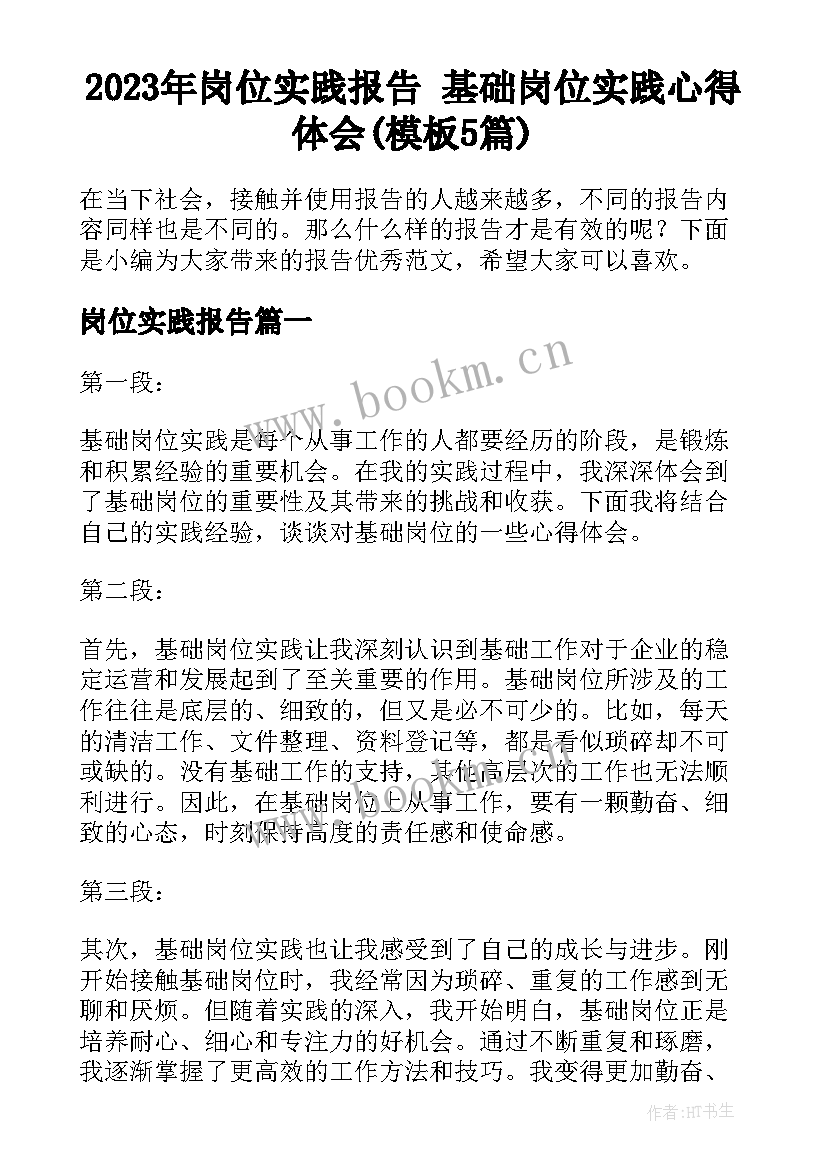 2023年岗位实践报告 基础岗位实践心得体会(模板5篇)

在当下社会，接触并使用报告的人越来越多，不同的报告内容同样也是不同的。那么什么样的报告才是有效的呢？下面是小编为大家带来的报告优秀范文，希望大家可以喜欢。

岗位实践报告篇一

www.bookm.cn

第一段：

基础岗位实践是每个从事工作的人都要经历的阶段，是锻炼和积累经验的重要机会。在我的实践过程中，我深深体会到了基础岗位的重要性及其带来的挑战和收获。下面我将结合自己的实践经验，谈谈对基础岗位的一些心得体会。

第二段：

首先，基础岗位实践让我深刻认识到基础工作对于企业的稳定运营和发展起到了至关重要的作用。基础岗位所涉及的工作往往是底层的、细致的，但又是必不可少的。比如，每天的清洁工作、文件整理、资料登记等，都是看似琐碎却不可或缺的。没有基础工作的支持，其他高层次的工作也无法顺利进行。因此，在基础岗位上从事工作，要有一颗勤奋、细致的心态，时刻保持高度的责任感和使命感。

第三段：

其次，基础岗位实践也让我感受到了自己的成长与进步。刚开始接触基础岗位时，我经常因为琐碎、重复的工作感到无聊和厌烦。但随着实践的深入，我开始明白，基础岗位正是培养耐心、细心和专注力的好机会。通过不断重复和琢磨，我逐渐掌握了更高效的工作方法和技巧。我变得更加勤奋、

作者：HT书生